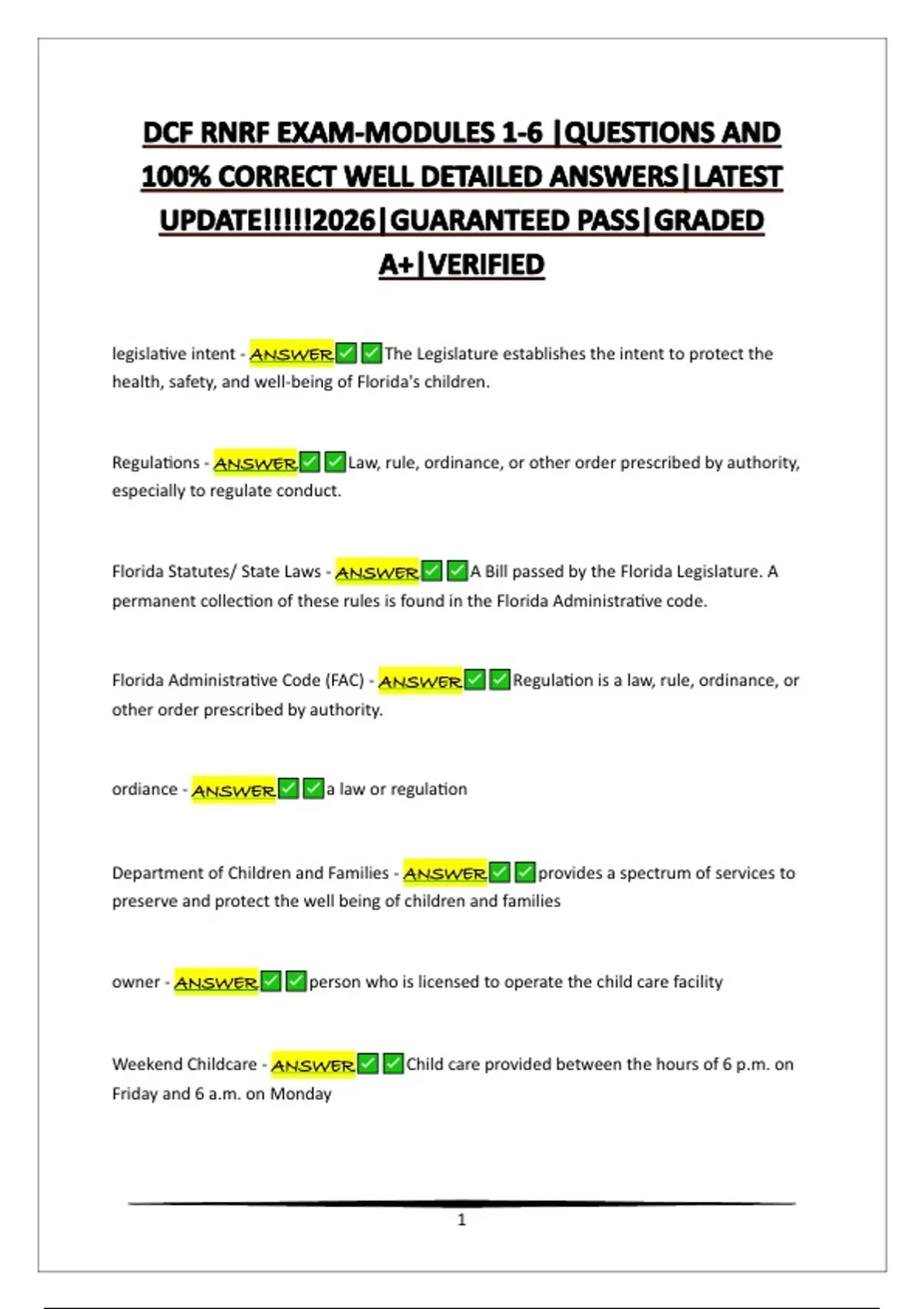 DCF RNRF EXAM-MODULES 1-6 |QUESTIONS AND 100% CORRECT WELL DETAILED ANSWERS|LATEST UPDATE!!!!!2026|GUARANTEED PASS|GRADED A+|VERIFIED

legislative intent - ANSWER☑☑The Legislature establishes the intent to protect the health, safety, and well-being of Florida's children.

Regulations - ANSWER☑☑Law, rule, ordinance, or other order prescribed by authority, especially to regulate conduct.

Florida Statutes/ State Laws - ANSWER☑☑A Bill passed by the Florida Legislature. A permanent collection of these rules is found in the Florida Administrative code.

Florida Administrative Code (FAC) - ANSWER☑☑Regulation is a law, rule, ordinance, or other order prescribed by authority.

ordiance - ANSWER☑☑a law or regulation

Department of Children and Families - ANSWER☑☑provides a spectrum of services to preserve and protect the well being of children and families

owner - ANSWER☑☑person who is licensed to operate the child care facility

Weekend Childcare - ANSWER☑☑Child care provided between the hours of 6 p.m. on Friday and 6 a.m. on Monday

1